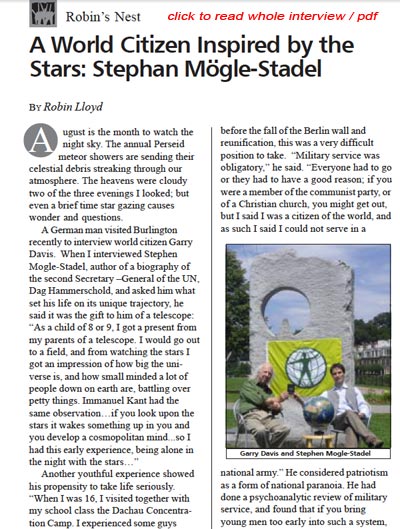 Robin's Nest click to read whole interview / pdf

A World Citizen Inspired by the Stars: Stephan Mögle-Stadel

By Robin Lloyd

August is the month to watch the night sky. The annual Perseid meteor showers are sending their celestial debris streaking through our atmosphere. The heavens were cloudy two of the three evenings I looked; but even a brief time star gazing causes wonder and questions.

A German man visited Burlington recently to interview world citizen Garry Davis. When I interviewed Stephen Mogle-Stadel, author of a biography of the second Secretary –General of the UN, Dag Hammerschold, and asked him what set his life on its unique trajectory, he said it was the gift to him of a telescope: "As a child of 8 or 9, I got a present from my parents of a telescope. I would go out to a field, and from watching the stars I got an impression of how big the universe is, and how small minded a lot of people down on earth are, battling over petty things. Immanuel Kant had the same observation…if you look upon the stars it wakes something up in you and you develop a cosmopolitan mind...so I had this early experience, being alone in the night with the stars…"

Another youthful experience showed his propensity to take life seriously. "When I was 16, I visited together with my school class the Dachau Concentration Camp. I experienced some guys

before the fall of the Berlin wall and reunification, this was a very difficult position to take. "Military service was obligatory," he said. "Everyone had to go or they had to have a good reason; if you were a member of the communist party, or of a Christian church, you might get out, but I said I was a citizen of the world, and as such I said I could not serve in a

Garry Davis and Stephen Mogle-Stadel

national army." He considered patriotism as a form of national paranoia. He had done a psychoanalytic review of military service, and found that if you bring young men too early into such a system,